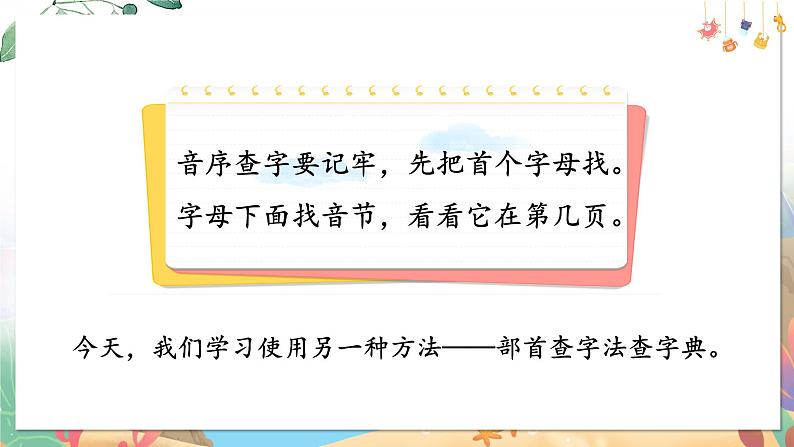 音序查字要记牢，先把首个字母找。
字母下面找音节，看看它在第几页。

今天，我们学习使用另一种方法——部首查字法查字典。